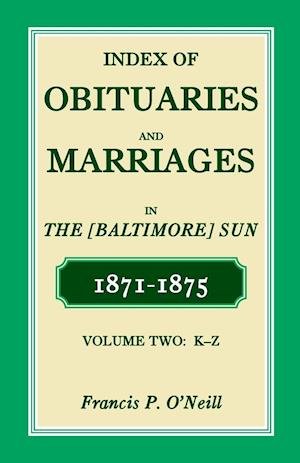 INDEX OF
OBITUARIES
AND
MARRIAGES
IN
THE [BALTIMORE] SUN

1871-1875

VOLUME TWO: K–Z

Francis P. O'Neill